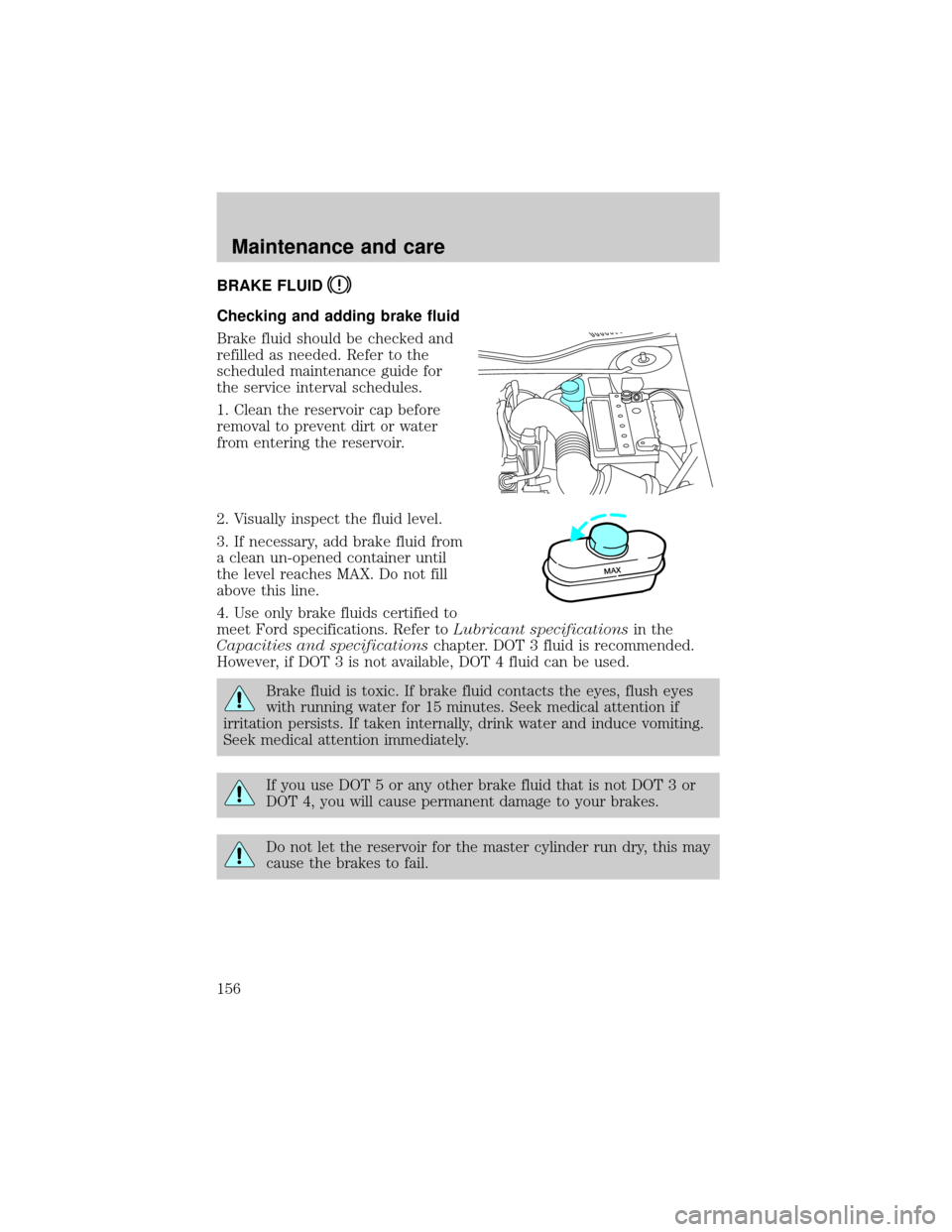 Maintenance and care

BRAKE FLUID

Checking and adding brake fluid

Brake fluid should be checked and refilled as needed. Refer to the scheduled maintenance guide for the service interval schedules.

1. Clean the reservoir cap before removal to prevent dirt or water from entering the reservoir.

2. Visually inspect the fluid level.

3. If necessary, add brake fluid from a clean un-opened container until the level reaches MAX. Do not fill above this line.

MAX

4. Use only brake fluids certified to meet Ford specifications. Refer to Lubricant specifications in the Capacities and specifications chapter. DOT 3 fluid is recommended. However, if DOT 3 is not available, DOT 4 fluid can be used.

Brake fluid is toxic. If brake fluid contacts the eyes, flush eyes with running water for 15 minutes. Seek medical attention if irritation persists. If taken internally, drink water and induce vomiting. Seek medical attention immediately.

If you use DOT 5 or any other brake fluid that is not DOT 3 or DOT 4, you will cause permanent damage to your brakes.

Do not let the reservoir for the master cylinder run dry, this may cause the brakes to fail.

156

carmanualsonline.info